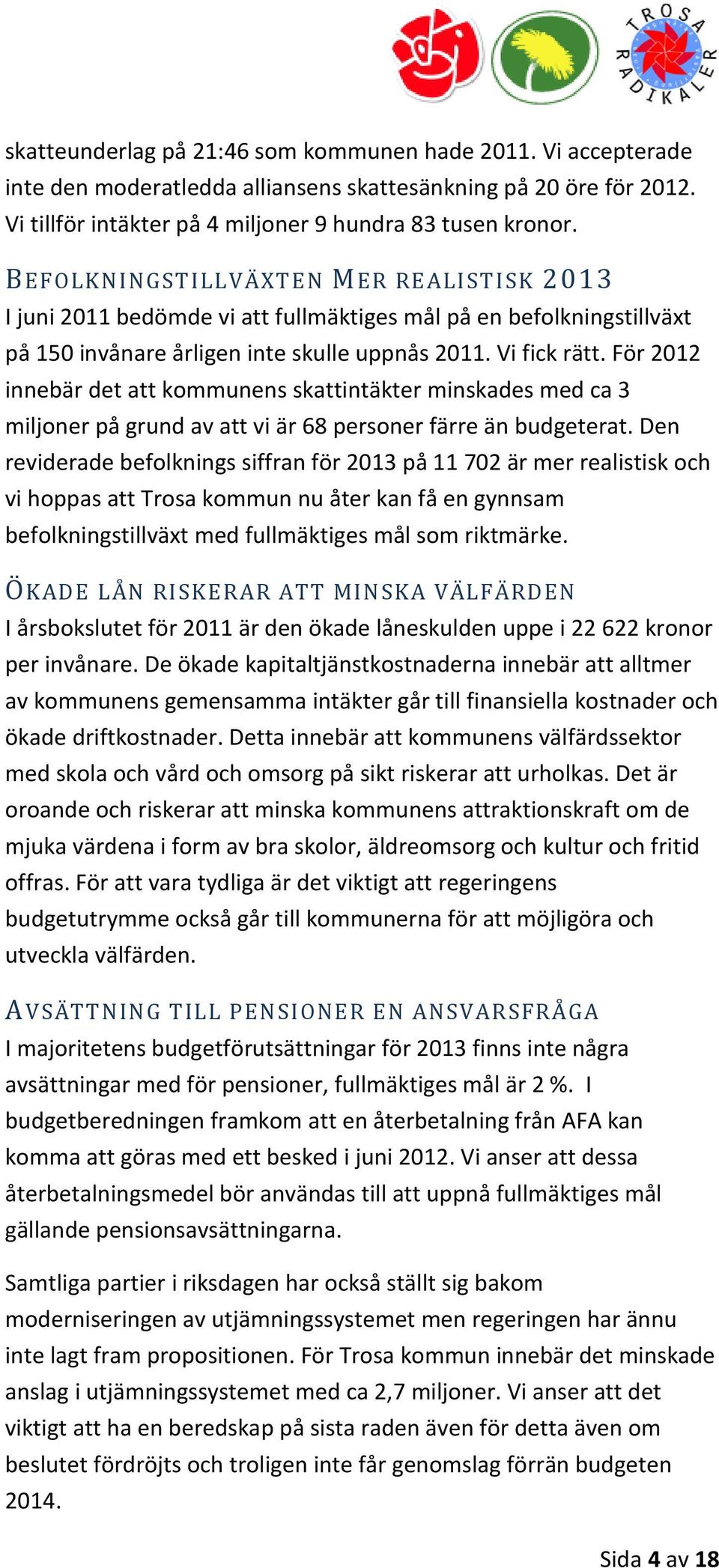 TROSA RADIKALER

skatteunderlag på 21:46 som kommunen hade 2011. Vi accepterade inte den moderatledda alliansens skattesänkning på 20 öre för 2012. Vi tillför intäkter på 4 miljoner 9 hundra 83 tusen kronor.

BEFOLKNINGSTILLVÄXTEN MER REALISTISK 2013

I juni 2011 bedömde vi att fullmäktiges mål på en befolkningstillväxt på 150 invånare årligen inte skulle uppnås 2011. Vi fick rätt. För 2012 innebär det att kommunens skattintäkter minskades med ca 3 miljoner på grund av att vi är 68 personer färre än budgeterat. Den reviderade befolknings siffran för 2013 på 11 702 är mer realistisk och vi hoppas att Trosa kommun nu åter kan få en gynnsam befolkningstillväxt med fullmäktiges mål som riktmärke.

ÖKADE LÅN RISKERAR ATT MINSKA VÄLFÄRDEN

I årsbokslutet för 2011 är den ökade låneskulden uppe i 22 622 kronor per invånare. De ökade kapitaltjänstkostnaderna innebär att alltmer av kommunens gemensamma intäkter går till finansiella kostnader och ökade driftkostnader. Detta innebär att kommunens välfärdssektor med skola och vård och omsorg på sikt riskerar att urholkas. Det är oroande och riskerar att minska kommunens attraktionskraft om de mjuka värdena i form av bra skolor, äldreomsorg och kultur och fritid offras. För att vara tydliga är det viktigt att regeringens budgetutrymme också går till kommunerna för att möjligöra och utveckla välfärden.

AVSÄTTNING TILL PENSIONER EN ANSVARSFRÅGA

I majoritetens budgetförutsättningar för 2013 finns inte några avsättningar med för pensioner, fullmäktiges mål är 2 %. I budgetberedningen framkom att en återbetalning från AFA kan komma att göras med ett besked i juni 2012. Vi anser att dessa återbetalningsmedel bör användas till att uppnå fullmäktiges mål gällande pensionsavsättningarna.

Samtliga partier i riksdagen har också ställt sig bakom moderniseringen av utjämningssystemet men regeringen har ännu inte lagt fram propositionen. För Trosa kommun innebär det minskade anslag i utjämningssystemet med ca 2,7 miljoner. Vi anser att det viktigt att ha en beredskap på sista raden även för detta även om beslutet fördröjts och troligen inte får genomslag förrän budgeten 2014.

Sida 4 av 18